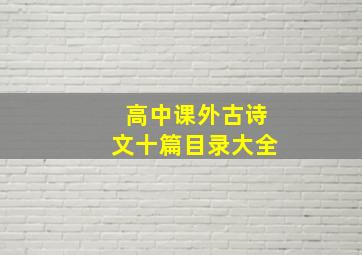 高中课外古诗文十篇目录大全